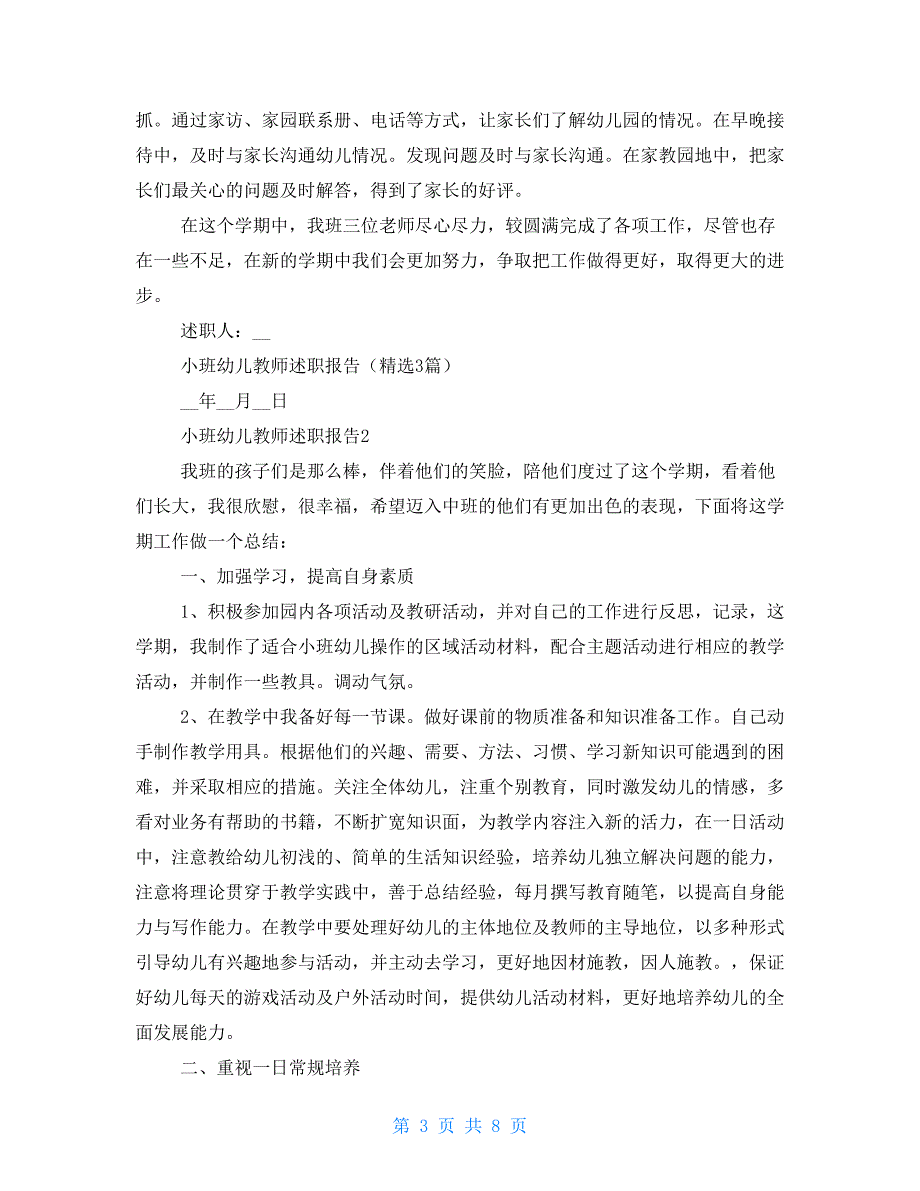 抓。通过家访、家园联系册、电话等方式，让家长们了解幼儿园的情况。在早晚接待中，及时与家长沟通幼儿情况。发现问题及时与家长沟通。在家教园地中，把家长们最关心的问题及时解答，得到了家长的好评。

在这个学期中，我班三位老师尽心尽力，较圆满完成了各项工作，尽管也存在一些不足，在新的学期中我们会更加努力，争取把工作做得更好，取得更大的进步。

述职人：__

小班幼儿教师述职报告（精选3篇）

__年__月__日

小班幼儿教师述职报告2

我班的孩子们是那么棒，伴着他们的笑脸，陪他们度过了这个学期，看着他们长大，我很欣慰，很幸福，希望迈入中班的他们有更加出色的表现，下面将这学期工作做一个总结：

一、加强学习，提高自身素质

1、积极参加园内各项活动及教研活动，并对自己的工作进行反思，记录，这学期，我制作了适合小班幼儿操作的区域活动材料，配合主题活动进行相应的教学活动，并制作一些教具。调动气氛。

2、在教学中我备好每一节课。做好课前的物质准备和知识准备工作。自己动手制作教学用具。根据他们的兴趣、需要、方法、习惯、学习新知识可能遇到的困难，并采取相应的措施。关注全体幼儿，注重个别教育，同时激发幼儿的情感，多看对业务有帮助的书籍，不断扩宽知识面，为教学内容注入新的活力，在一日活动中，注意教给幼儿初浅的、简单的生活知识经验，培养幼儿独立解决问题的能力，注意将理论贯穿于教学实践中，善于总结经验，每月撰写教育随笔，以提高自身能力与写作能力。在教学中要处理好幼儿的主体地位及教师的主导地位，以多种形式引导幼儿有兴趣地参与活动，并主动去学习，更好地因材施教，因人施教。，保证好幼儿每天的游戏活动及户外活动时间，提供幼儿活动材料，更好地培养幼儿的全面发展能力。

二、重视一日常规培养

第 3 页 共 8 页